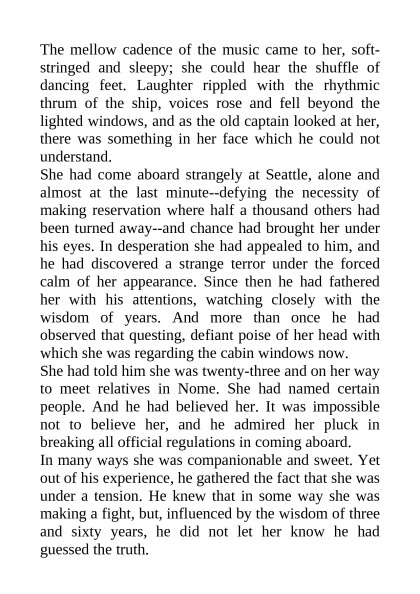 The mellow cadence of the music came to her, soft-stringed and sleepy; she could hear the shuffle of dancing feet. Laughter rippled with the rhythmic thrum of the ship, voices rose and fell beyond the lighted windows, and as the old captain looked at her, there was something in her face which he could not understand.

She had come aboard strangely at Seattle, alone and almost at the last minute--defying the necessity of making reservation where half a thousand others had been turned away--and chance had brought her under his eyes. In desperation she had appealed to him, and he had discovered a strange terror under the forced calm of her appearance. Since then he had fathered her with his attentions, watching closely with the wisdom of years. And more than once he had observed that questing, defiant poise of her head with which she was regarding the cabin windows now.

She had told him she was twenty-three and on her way to meet relatives in Nome. She had named certain people. And he had believed her. It was impossible not to believe her, and he admired her pluck in breaking all official regulations in coming aboard.

In many ways she was companionable and sweet. Yet out of his experience, he gathered the fact that she was under a tension. He knew that in some way she was making a fight, but, influenced by the wisdom of three and sixty years, he did not let her know he had guessed the truth.